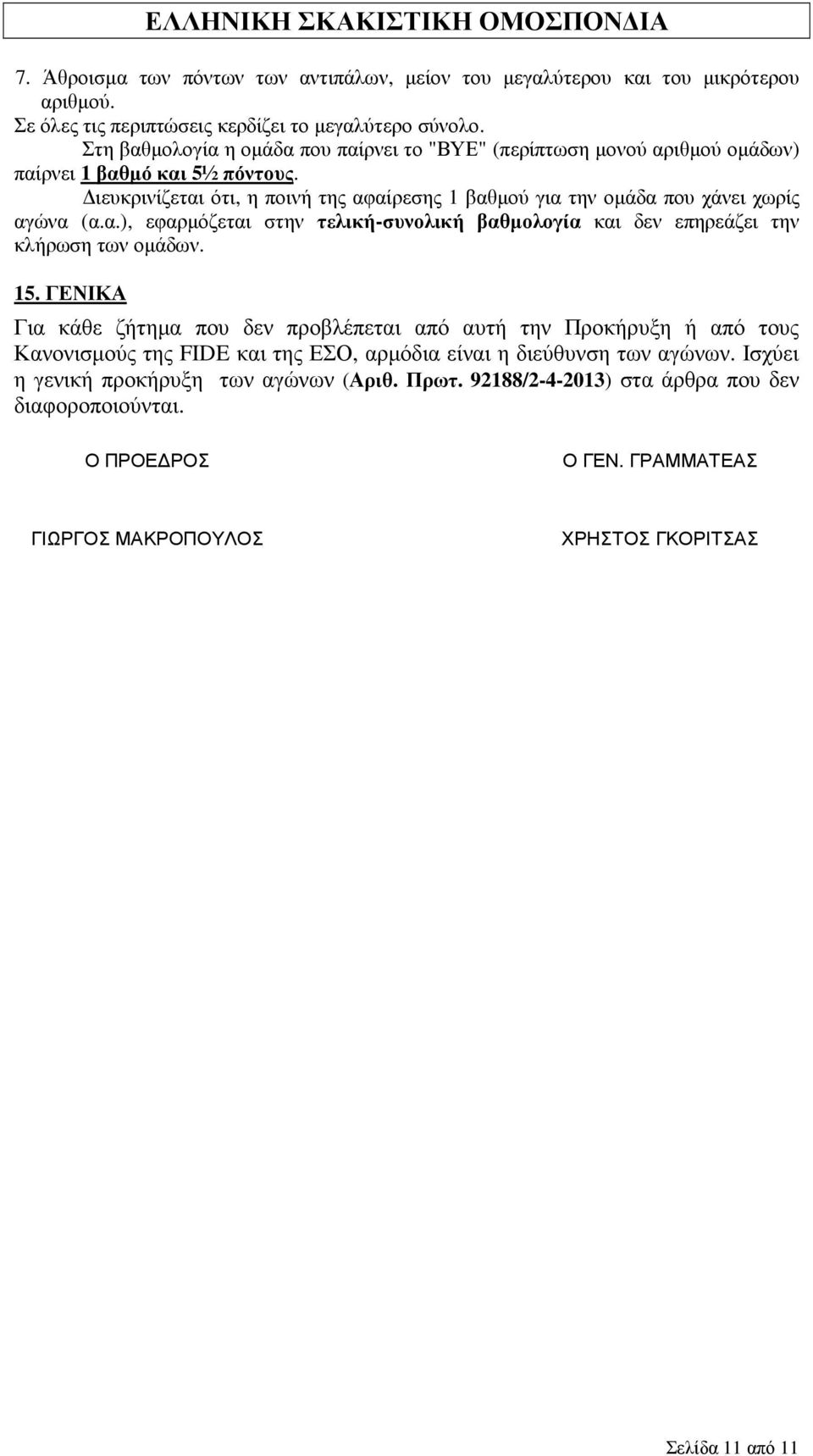 ΕΛΛΗΝΙΚΗ ΣΚΑΚΙΣΤΙΚΗ ΟΜΟΣΠΟΝΔΙΑ

7. Άθροισμα των πόντων των αντιπάλων, μείον του μεγαλύτερου και του μικρότερου αριθμού.
Σε όλες τις περιπτώσεις κερδίζει το μεγαλύτερο σύνολο.
Στη βαθμολογία η ομάδα που παίρνει το "BYE" (περίπτωση μονού αριθμού ομάδων) παίρνει 1 βαθμό και 5½ πόντους.
Διευκρινίζεται ότι, η ποινή της αφαίρεσης 1 βαθμού για την ομάδα που χάνει χωρίς αγώνα (α.α.), εφαρμόζεται στην τελική-συνολική βαθμολογία και δεν επηρεάζει την κλήρωση των ομάδων.

15. ΓΕΝΙΚΑ
Για κάθε ζήτημα που δεν προβλέπεται από αυτή την Προκήρυξη ή από τους Κανονισμούς της FIDE και της ΕΣΟ, αρμόδια είναι η διεύθυνση των αγώνων. Ισχύει η γενική προκήρυξη των αγώνων (Αριθ. Πρωτ. 92188/2-4-2013) στα άρθρα που δεν διαφοροποιούνται.

Ο ΠΡΟΕΔΡΟΣ

Ο ΓΕΝ. ΓΡΑΜΜΑΤΕΑΣ

ΓΙΩΡΓΟΣ ΜΑΚΡΟΠΟΥΛΟΣ

ΧΡΗΣΤΟΣ ΓΚΟΡΙΤΣΑΣ

Σελίδα 11 από 11